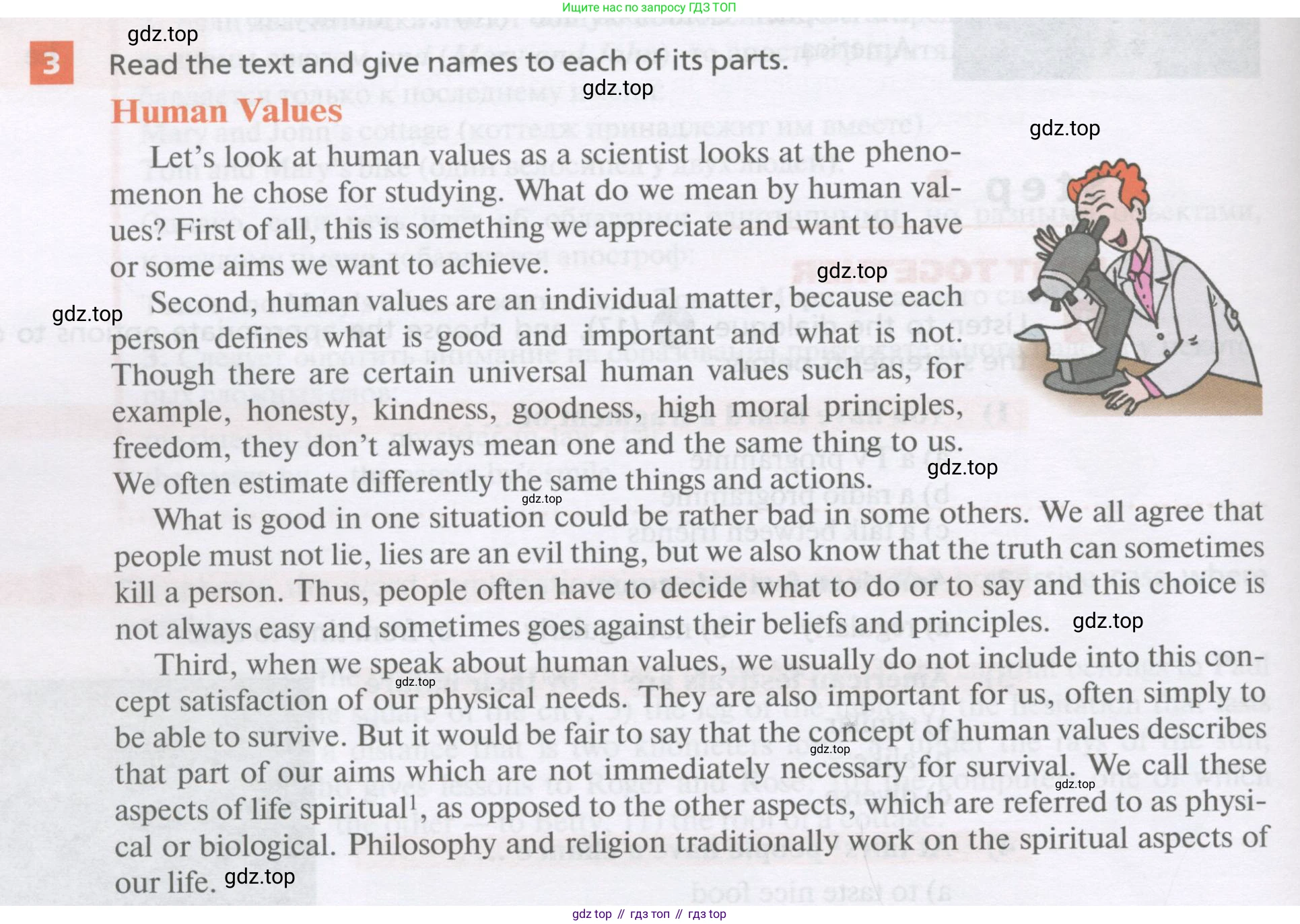 Ищите нас по запросу ГДЗ ТОП

3 Read the text and give names to each of its parts.

Human Values

Let's look at human values as a scientist looks at the phenomenon he chose for studying. What do we mean by human values? First of all, this is something we appreciate and want to have or some aims we want to achieve.

Second, human values are an individual matter, because each person defines what is good and important and what is not. Though there are certain universal human values such as, for example, honesty, kindness, goodness, high moral principles, freedom, they don't always mean one and the same thing to us. We often estimate differently the same things and actions.

What is good in one situation could be rather bad in some others. We all agree that people must not lie, lies are an evil thing, but we also know that the truth can sometimes kill a person. Thus, people often have to decide what to do or to say and this choice is not always easy and sometimes goes against their beliefs and principles.

Third, when we speak about human values, we usually do not include into this concept satisfaction of our physical needs. They are also important for us, often simply to be able to survive. But it would be fair to say that the concept of human values describes that part of our aims which are not immediately necessary for survival. We call these aspects of life spiritual$^{1}$, as opposed to the other aspects, which are referred to as physical or biological. Philosophy and religion traditionally work on the spiritual aspects of our life.

gdz top // гдз топ // гдз top

gdz.top